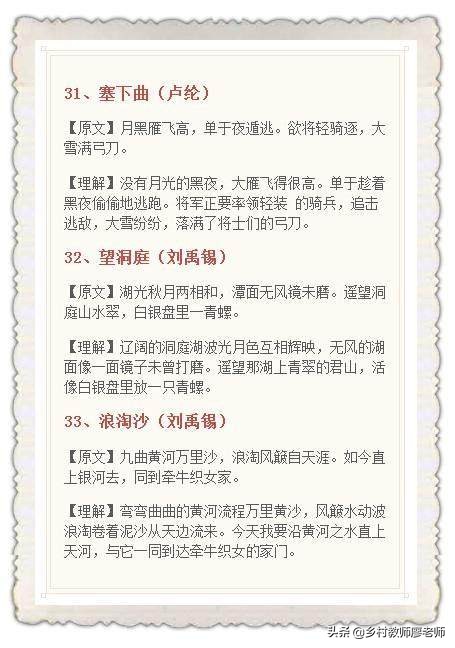 31、塞下曲（卢纶）

【原文】月黑雁飞高，单于夜遁逃。欲将轻骑逐，大雪满弓刀。

【理解】没有月光的黑夜，大雁飞得很高。单于趁着黑夜偷偷地逃跑。将军正要率领轻装 的骑兵，追击逃敌，大雪纷纷，落满了将士们的弓刀。

32、望洞庭（刘禹锡）

【原文】湖光秋月两相和，潭面无风镜未磨。遥望洞庭山水翠，白银盘里一青螺。

【理解】辽阔的洞庭湖波光月色互相辉映，无风的湖面像一面镜子未曾打磨。遥望那湖上青翠的君山，活像白银盘里放一只青螺。

33、浪淘沙（刘禹锡）

【原文】九曲黄河万里沙，浪淘风簸自天涯。如今直上银河去，同到牵牛织女家。

【理解】弯弯曲曲的黄河流程万里黄沙，风簸水动波浪淘卷着泥沙从天边流来。今天我要沿黄河之水直上天河，与它一同到达牵牛织女的家门。

头条 @乡村教师廖老师